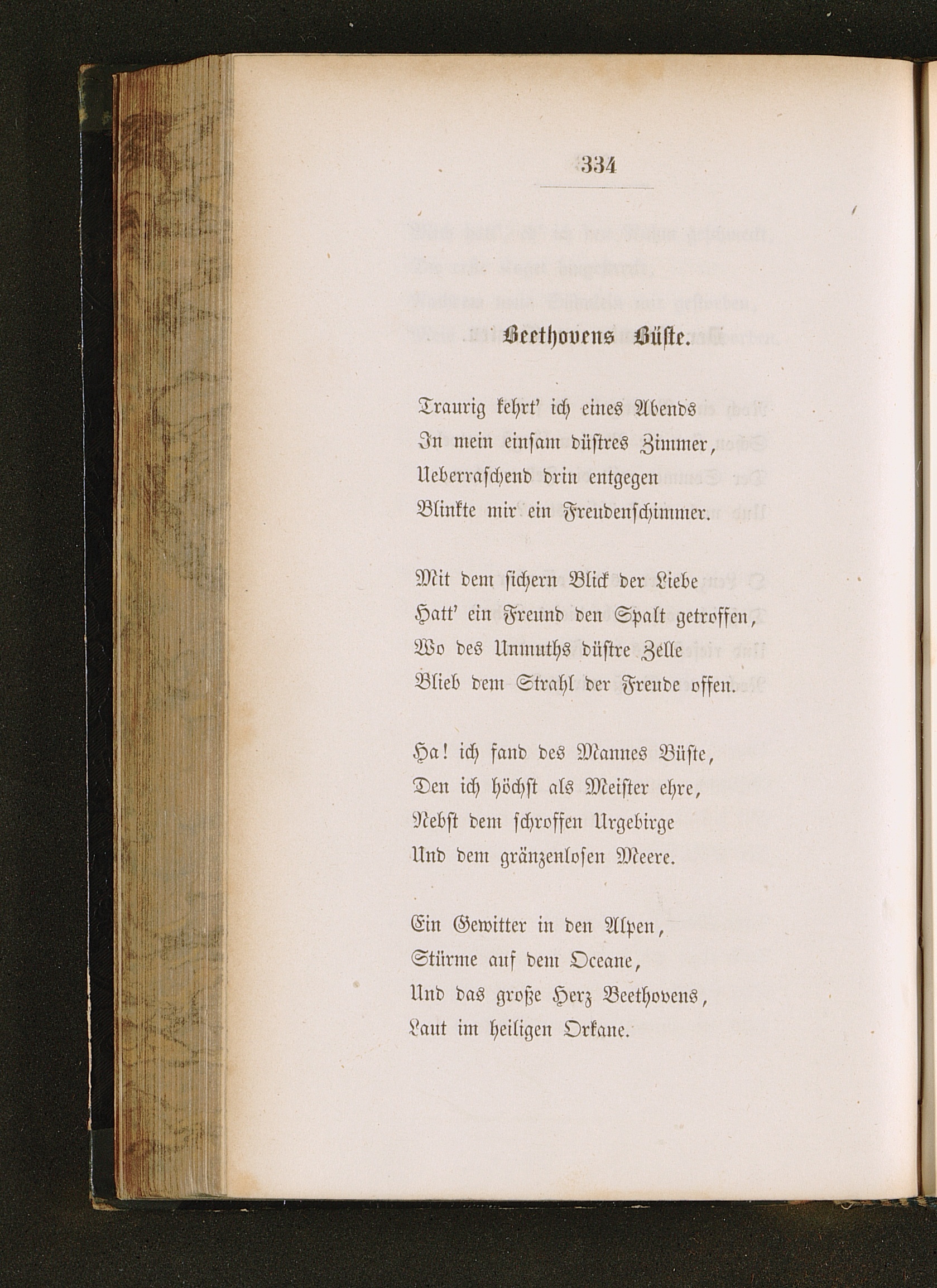 334

Beethovens Büste.

Traurig kehrt' ich eines Abends
In mein einsam düstres Zimmer,
Ueberraschend drin entgegen
Blinkte mir ein Freudenschimmer.

Mit dem sichern Blick der Liebe
Hatt' ein Freund den Spalt getroffen,
Wo des Unmuths düstre Zelle
Blieb dem Strahl der Freude offen.

Ha! ich fand des Mannes Büste,
Den ich höchst als Meister ehre,
Nebst dem schroffen Urgebirge
Und dem gränzenlosen Meere.

Ein Gewitter in den Alpen,
Stürme auf dem Oceane,
Und das große Herz Beethovens,
Laut im heiligen Orkane.